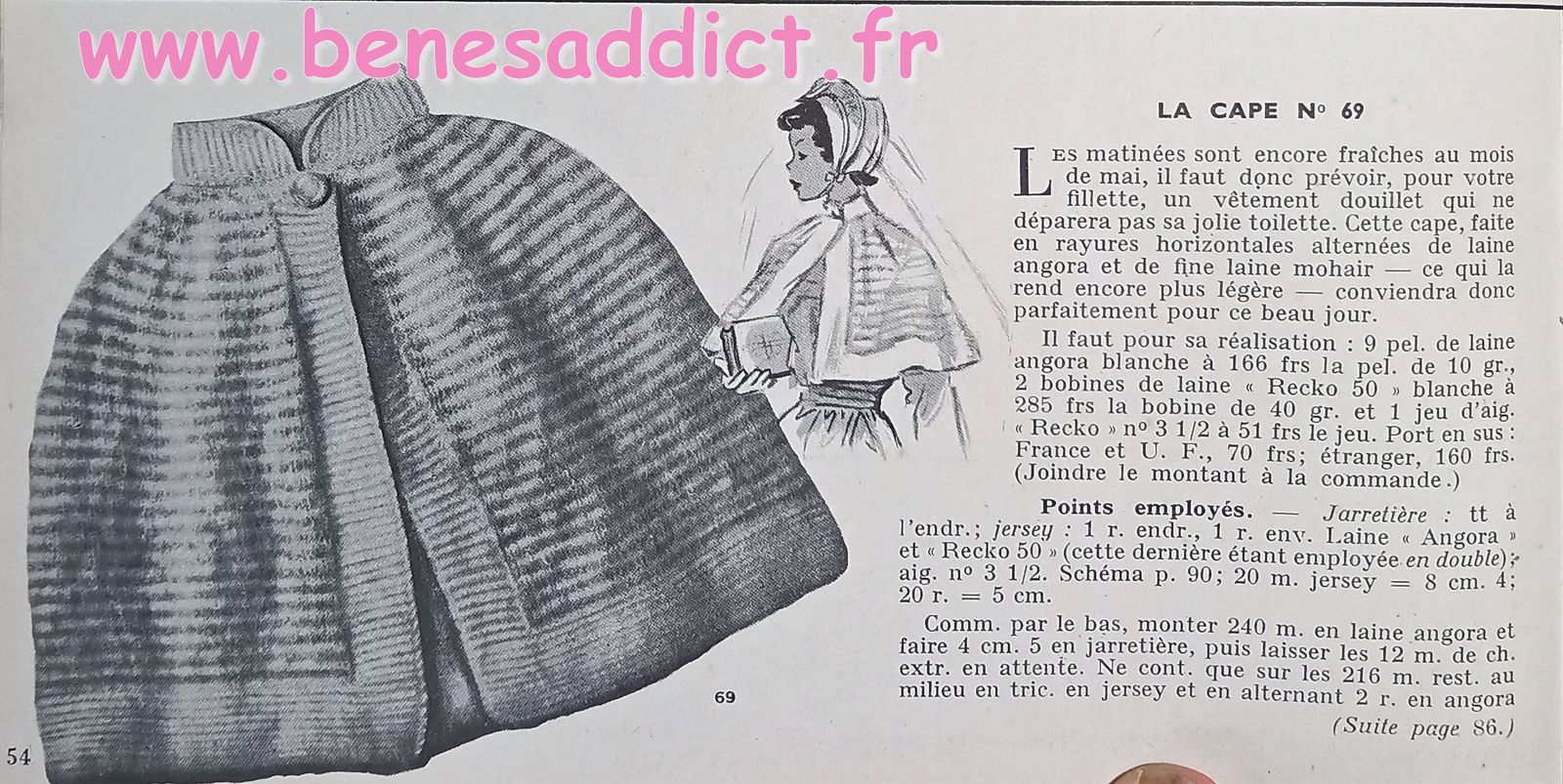 LA CAPE N° 69

Les matinées sont encore fraîches au mois de mai, il faut donc prévoir, pour votre fillette, un vêtement douillet qui ne déparera pas sa jolie toilette. Cette cape, faite en rayures horizontales alternées de laine angora et de fine laine mohair — ce qui la rend encore plus légère — conviendra donc parfaitement pour ce beau jour.

Il faut pour sa réalisation : 9 pel. de laine angora blanche à 166 frs la pel. de 10 gr., 2 bobines de laine « Recko 50 » blanche à 285 frs la bobine de 40 gr. et 1 jeu d'aig. « Recko » n° 3 1/2 à 51 frs le jeu. Port en sus : France et U. F., 70 frs; étranger, 160 frs. (Joindre le montant à la commande.)

Points employés. — Jarretière : tt à l'endr.; jersey : 1 r. endr., 1 r. env. Laine « Angora » et « Recko 50 » (cette dernière étant employée en double); aig. n° 3 1/2. Schéma p. 90; 20 m. jersey = 8 cm. 4; 20 r. = 5 cm.

Comm. par le bas, monter 240 m. en laine angora et faire 4 cm. 5 en jarretière, puis laisser les 12 m. de ch. extr. en attente. Ne cont. que sur les 216 m. rest. au milieu en tric. en jersey et en alternant 2 r. en angora

(Suite page 86.)

69

54

www.benesaddict.fr